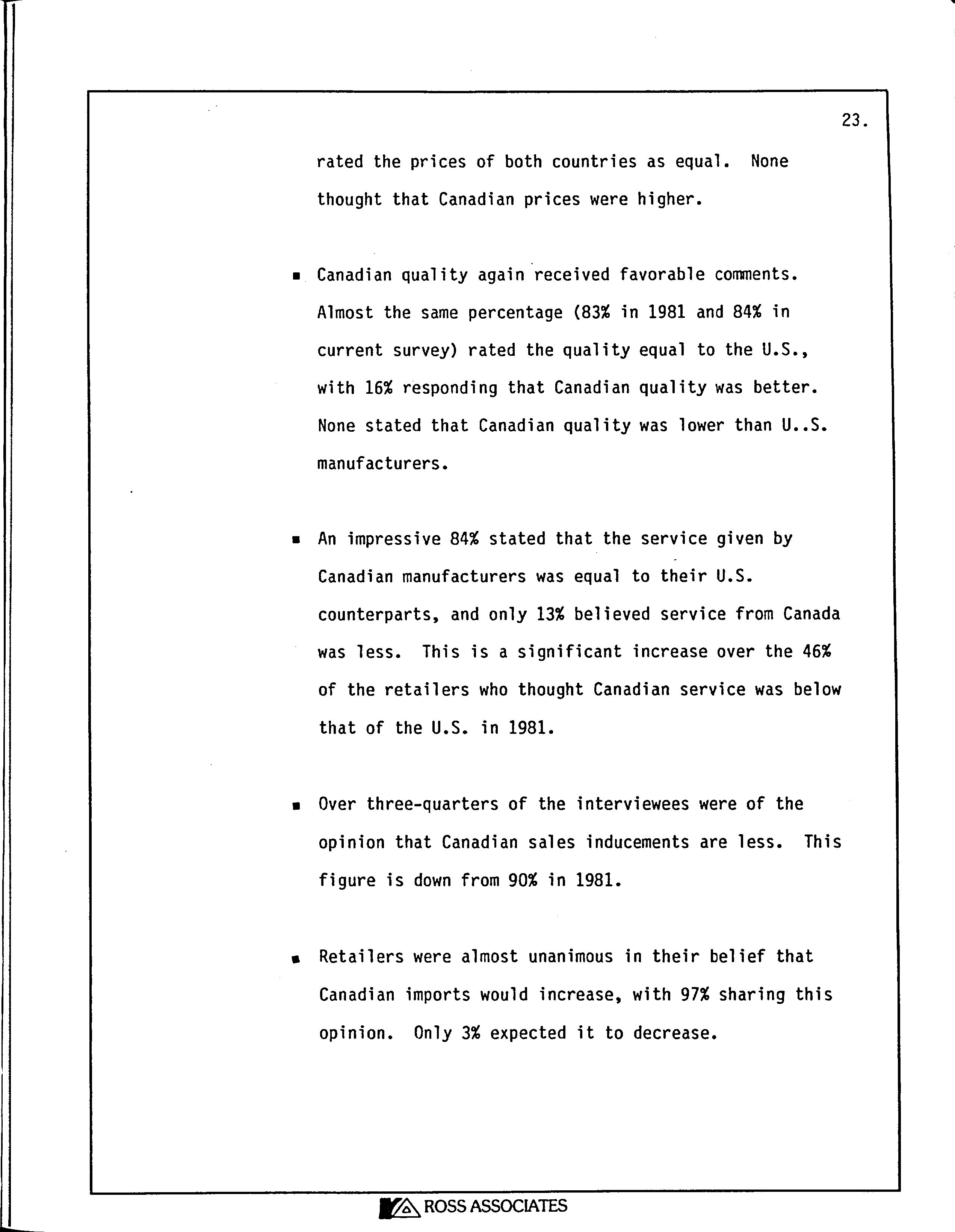 23.

rated the prices of both countries as equal. None thought that Canadian prices were higher.

▪ Canadian quality again received favorable comments. Almost the same percentage (83% in 1981 and 84% in current survey) rated the quality equal to the U.S., with 16% responding that Canadian quality was better. None stated that Canadian quality was lower than U..S. manufacturers.

▪ An impressive 84% stated that the service given by Canadian manufacturers was equal to their U.S. counterparts, and only 13% believed service from Canada was less. This is a significant increase over the 46% of the retailers who thought Canadian service was below that of the U.S. in 1981.

▪ Over three-quarters of the interviewees were of the opinion that Canadian sales inducements are less. This figure is down from 90% in 1981.

▪ Retailers were almost unanimous in their belief that Canadian imports would increase, with 97% sharing this opinion. Only 3% expected it to decrease.

ROSS ASSOCIATES